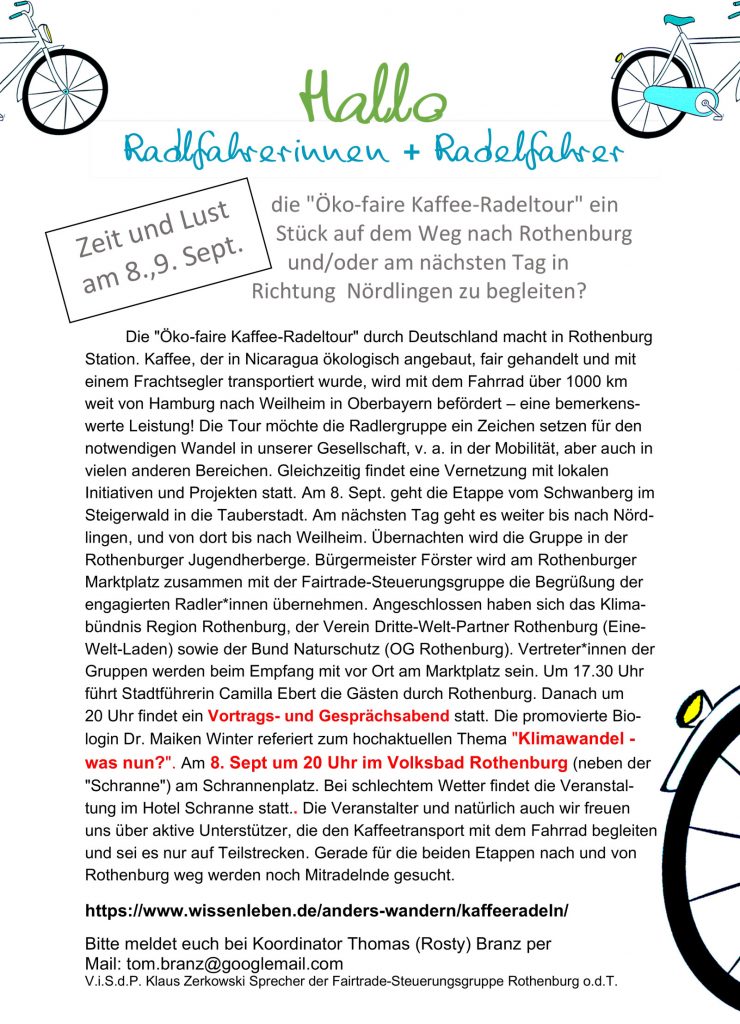 Hallo

Radlfahrerinnen + Radelfahrer

Zeit und Lust am 8.,9. Sept.

die "Öko-faire Kaffee-Radeltour" ein Stück auf dem Weg nach Rothenburg und/oder am nächsten Tag in Richtung Nördlingen zu begleiten?

Die "Öko-faire Kaffee-Radeltour" durch Deutschland macht in Rothenburg Station. Kaffee, der in Nicaragua ökologisch angebaut, fair gehandelt und mit einem Frachtsegler transportiert wurde, wird mit dem Fahrrad über 1000 km weit von Hamburg nach Weilheim in Oberbayern befördert – eine bemerkenswerte Leistung! Die Tour möchte die Radlergruppe ein Zeichen setzen für den notwendigen Wandel in unserer Gesellschaft, v. a. in der Mobilität, aber auch in vielen anderen Bereichen. Gleichzeitig findet eine Vernetzung mit lokalen Initiativen und Projekten statt. Am 8. Sept. geht die Etappe vom Schwanberg im Steigerwald in die Tauberstadt. Am nächsten Tag geht es weiter bis nach Nördlingen, und von dort bis nach Weilheim. Übernachten wird die Gruppe in der Rothenburger Jugendherberge. Bürgermeister Förster wird am Rothenburger Marktplatz zusammen mit der Fairtrade-Steuerungsgruppe die Begrüßung der engagierten Radler*innen übernehmen. Angeschlossen haben sich das Klimabündnis Region Rothenburg, der Verein Dritte-Welt-Partner Rothenburg (Eine-Welt-Laden) sowie der Bund Naturschutz (OG Rothenburg). Vertreter*innen der Gruppen werden beim Empfang mit vor Ort am Marktplatz sein. Um 17.30 Uhr führt Stadtführerin Camilla Ebert die Gästen durch Rothenburg. Danach um 20 Uhr findet ein Vortrags- und Gesprächsabend statt. Die promovierte Biologin Dr. Maiken Winter referiert zum hochaktuellen Thema "Klimawandel - was nun?". Am 8. Sept um 20 Uhr im Volksbad Rothenburg (neben der "Schranne") am Schrannenplatz. Bei schlechtem Wetter findet die Veranstaltung im Hotel Schranne statt.. Die Veranstalter und natürlich auch wir freuen uns über aktive Unterstützer, die den Kaffeetransport mit dem Fahrrad begleiten und sei es nur auf Teilstrecken. Gerade für die beiden Etappen nach und von Rothenburg weg werden noch Mitradelnde gesucht.

https://www.wissenleben.de/anders-wandern/kaffeeradeln/

Bitte meldet euch bei Koordinator Thomas (Rosty) Branz per Mail: tom.branz@googlemail.com
V.i.S.d.P. Klaus Zerkowski Sprecher der Fairtrade-Steuerungsgruppe Rothenburg o.d.T.